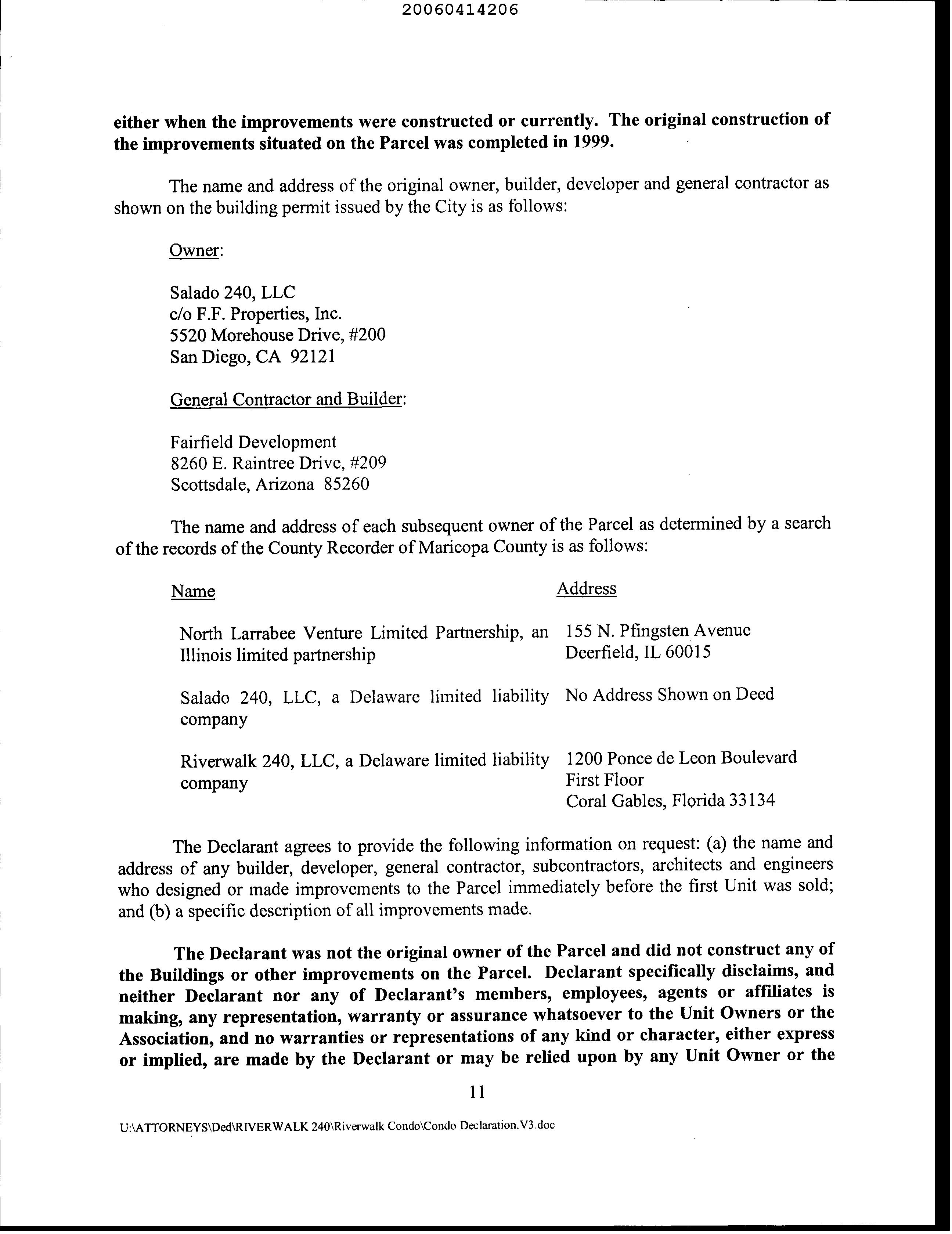 20060414206

either when the improvements were constructed or currently. The original construction of the improvements situated on the Parcel was completed in 1999.

The name and address of the original owner, builder, developer and general contractor as shown on the building permit issued by the City is as follows:

Owner:

Salado 240, LLC
c/o F.F. Properties, Inc.
5520 Morehouse Drive, #200
San Diego, CA 92121

General Contractor and Builder:

Fairfield Development
8260 E. Raintree Drive, #209
Scottsdale, Arizona 85260

The name and address of each subsequent owner of the Parcel as determined by a search of the records of the County Recorder of Maricopa County is as follows:

| Name | Address |
|---|---|
| North Larrabee Venture Limited Partnership, an Illinois limited partnership | 155 N. Pfingsten Avenue Deerfield, IL 60015 |
| Salado 240, LLC, a Delaware limited liability company | No Address Shown on Deed |
| Riverwalk 240, LLC, a Delaware limited liability company | 1200 Ponce de Leon Boulevard First Floor Coral Gables, Florida 33134 |

The Declarant agrees to provide the following information on request: (a) the name and address of any builder, developer, general contractor, subcontractors, architects and engineers who designed or made improvements to the Parcel immediately before the first Unit was sold; and (b) a specific description of all improvements made.

The Declarant was not the original owner of the Parcel and did not construct any of the Buildings or other improvements on the Parcel. Declarant specifically disclaims, and neither Declarant nor any of Declarant's members, employees, agents or affiliates is making, any representation, warranty or assurance whatsoever to the Unit Owners or the Association, and no warranties or representations of any kind or character, either express or implied, are made by the Declarant or may be relied upon by any Unit Owner or the

11

U:\ATTORNEYS\Ded\RIVERWALK 240\Riverwalk Condo\Condo Declaration.V3.doc